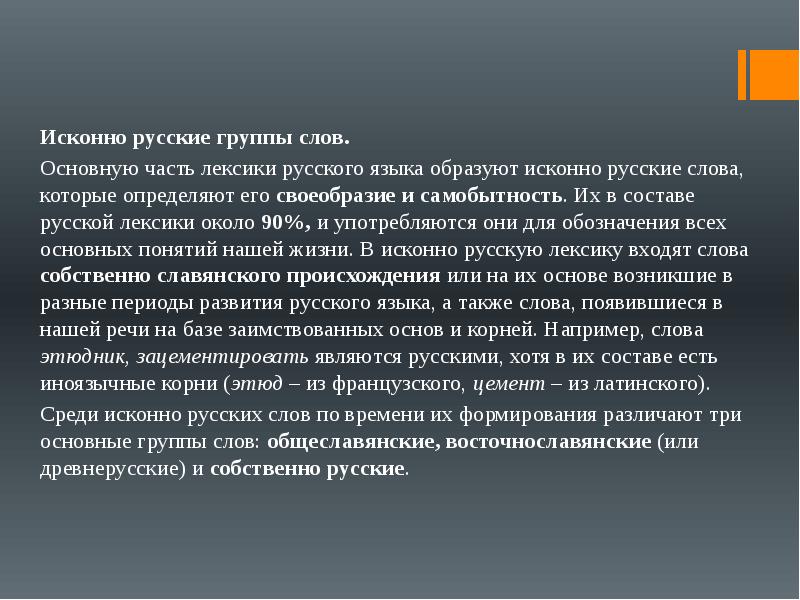 Исконно русские группы слов.

Основную часть лексики русского языка образуют исконно русские слова, которые определяют его своеобразие и самобытность. Их в составе русской лексики около 90%, и употребляются они для обозначения всех основных понятий нашей жизни. В исконно русскую лексику входят слова собственно славянского происхождения или на их основе возникшие в разные периоды развития русского языка, а также слова, появившиеся в нашей речи на базе заимствованных основ и корней. Например, слова этюдник, зацементировать являются русскими, хотя в их составе есть иноязычные корни (этюд – из французского, цемент – из латинского).

Среди исконно русских слов по времени их формирования различают три основные группы слов: общеславянские, восточнославянские (или древнерусские) и собственно русские.